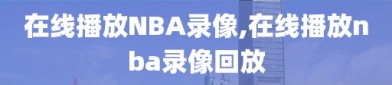 在线播放NBA录像,在线播放nba录像回放